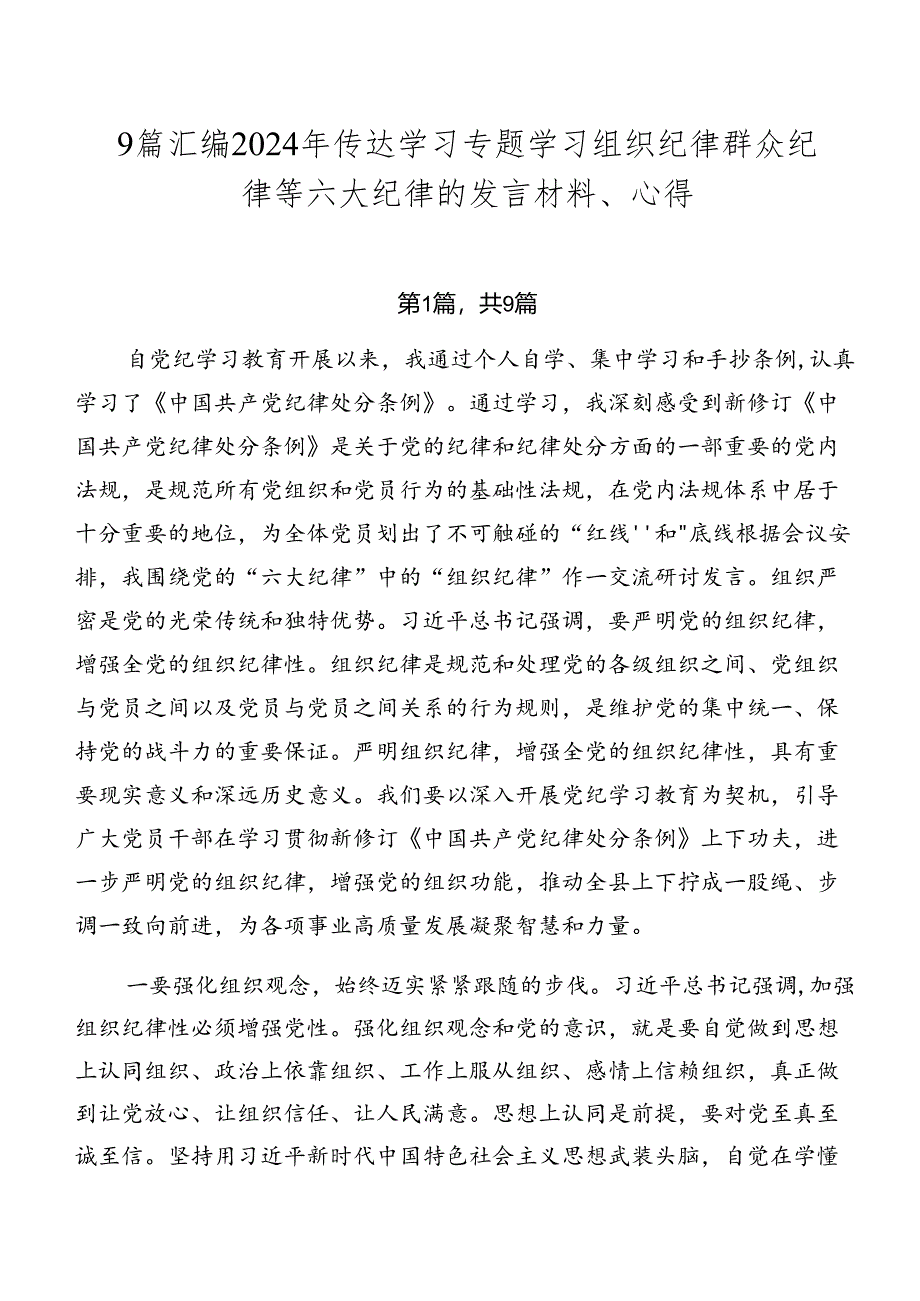 9篇汇编2024年传达学习专题学习组织纪律群众纪律等六大纪律的发言材料、心得

第1篇，共9篇

自党纪学习教育开展以来，我通过个人自学、集中学习和手抄条例，认真学习了《中国共产党纪律处分条例》。通过学习，我深刻感受到新修订《中国共产党纪律处分条例》是关于党的纪律和纪律处分方面的一部重要的党内法规，是规范所有党组织和党员行为的基础性法规，在党内法规体系中居于十分重要的地位，为全体党员划出了不可触碰的“红线''和"底线根据会议安排，我围绕党的“六大纪律”中的“组织纪律”作一交流研讨发言。组织严密是党的光荣传统和独特优势。习近平总书记强调，要严明党的组织纪律，增强全党的组织纪律性。组织纪律是规范和处理党的各级组织之间、党组织与党员之间以及党员与党员之间关系的行为规则，是维护党的集中统一、保持党的战斗力的重要保证。严明组织纪律，增强全党的组织纪律性，具有重要现实意义和深远历史意义。我们要以深入开展党纪学习教育为契机，引导广大党员干部在学习贯彻新修订《中国共产党纪律处分条例》上下功夫，进一步严明党的组织纪律，增强党的组织功能，推动全县上下拧成一股绳、步调一致向前进，为各项事业高质量发展凝聚智慧和力量。

一要强化组织观念，始终迈实紧紧跟随的步伐。习近平总书记强调，加强组织纪律性必须增强党性。强化组织观念和党的意识，就是要自觉做到思想上认同组织、政治上依靠组织、工作上服从组织、感情上信赖组织，真正做到让党放心、让组织信任、让人民满意。思想上认同是前提，要对党至真至诚至信。坚持用习近平新时代中国特色社会主义思想武装头脑，自觉在学懂